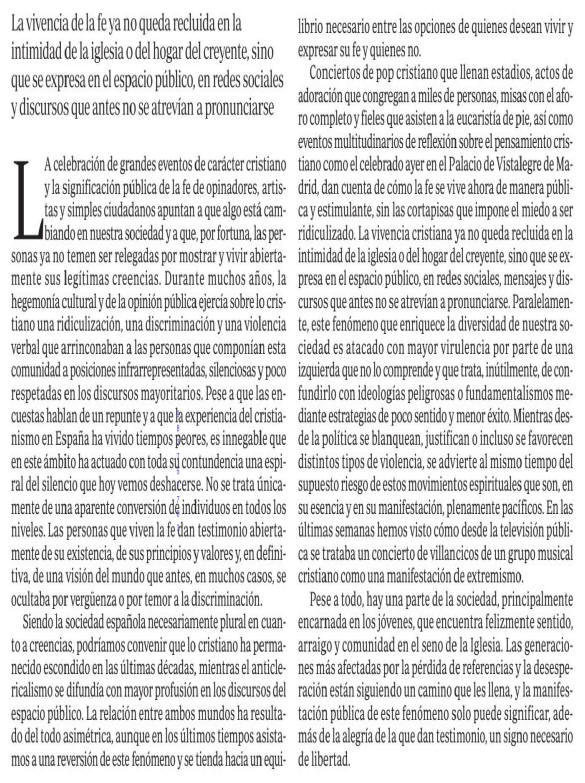 La vivencia de la fe ya no queda recluida en la intimidad de la iglesia o del hogar del creyente, sino que se expresa en el espacio público, en redes sociales y discursos que antes no se atrevían a pronunciarse

LA celebración de grandes eventos de carácter cristiano y la significación pública de la fe de opinadores, artistas y simples ciudadanos apuntan a que algo está cambiando en nuestra sociedad y a que, por fortuna, las personas ya no temen ser relegadas por mostrar y vivir abiertamente sus legítimas creencias. Durante muchos años, la hegemonía cultural y de la opinión pública ejercía sobre lo cristiano una ridiculización, una discriminación y una violencia verbal que arrinconaban a las personas que componían esta comunidad a posiciones infrarrepresentadas, silenciosas y poco respetadas en los discursos mayoritarios. Pese a que las encuestas hablan de un repunte y a que la experiencia del cristianismo en España ha vivido tiempos peores, es innegable que en este ámbito ha actuado con toda su contundencia una espiral del silencio que hoy vemos deshacerse. No se trata únicamente de una aparente conversión de individuos en todos los niveles. Las personas que viven la fe dan testimonio abiertamente de su existencia, de sus principios y valores y, en definitiva, de una visión del mundo que antes, en muchos casos, se ocultaba por vergüenza o por temor a la discriminación.

Siendo la sociedad española necesariamente plural en cuanto a creencias, podríamos convenir que lo cristiano ha permanecido escondido en las últimas décadas, mientras el anticlericalismo se difundía con mayor profusión en los discursos del espacio público. La relación entre ambos mundos ha resultado del todo asimétrica, aunque en los últimos tiempos asistamos a una reversión de este fenómeno y se tienda hacia un equilibrio necesario entre las opciones de quienes desean vivir y expresar su fe y quienes no.

Conciertos de pop cristiano que llenan estadios, actos de adoración que congregan a miles de personas, misas con el aforo completo y fieles que asisten a la eucaristía de pie, así como eventos multitudinarios de reflexión sobre el pensamiento cristiano como el celebrado ayer en el Palacio de Vistalegre de Madrid, dan cuenta de cómo la fe se vive ahora de manera pública y estimulante, sin las cortapisas que impone el miedo a ser ridiculizado. La vivencia cristiana ya no queda recluida en la intimidad de la iglesia o del hogar del creyente, sino que se expresa en el espacio público, en redes sociales, mensajes y discursos que antes no se atrevían a pronunciarse. Paralelamente, este fenómeno que enriquece la diversidad de nuestra sociedad es atacado con mayor virulencia por parte de una izquierda que no lo comprende y que trata, inútilmente, de confundirlo con ideologías peligrosas o fundamentalismos mediante estrategias de poco sentido y menor éxito. Mientras desde la política se blanquean, justifican o incluso se favorecen distintos tipos de violencia, se advierte al mismo tiempo del supuesto riesgo de estos movimientos espirituales que son, en su esencia y en su manifestación, plenamente pacíficos. En las últimas semanas hemos visto cómo desde la televisión pública se trataba un concierto de villancicos de un grupo musical cristiano como una manifestación de extremismo.

Pese a todo, hay una parte de la sociedad, principalmente encarnada en los jóvenes, que encuentra felizmente sentido, arraigo y comunidad en el seno de la Iglesia. Las generaciones más afectadas por la pérdida de referencias y la desesperación están siguiendo un camino que les llena, y la manifestación pública de este fenómeno solo puede significar, además de la alegría de la que dan testimonio, un signo necesario de libertad.